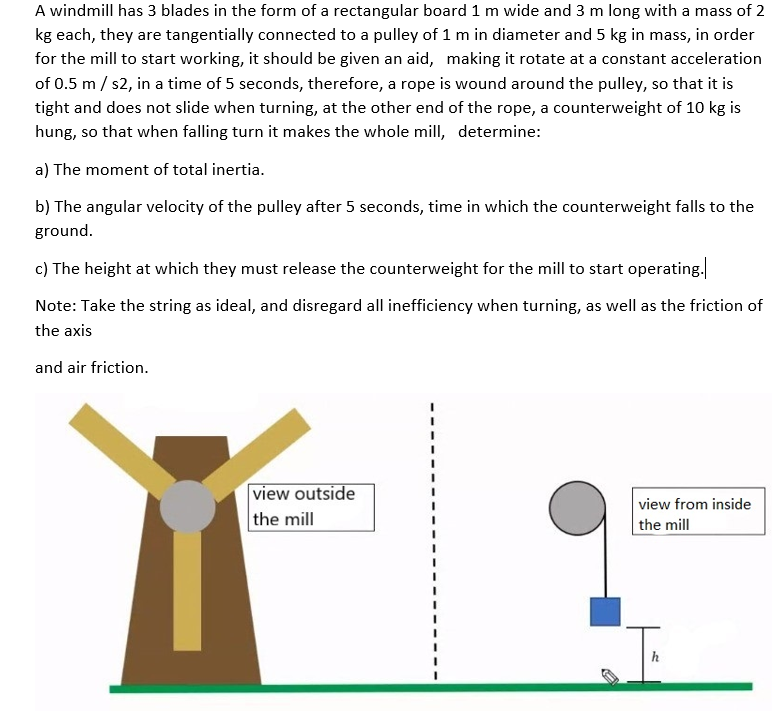 A windmill has 3 blades in the form of a rectangular board 1 m wide and 3 m long with a mass of 2 kg each, they are tangentially connected to a pulley of 1 m in diameter and 5 kg in mass, in order for the mill to start working, it should be given an aid, making it rotate at a constant acceleration of 0.5 m / s2, in a time of 5 seconds, therefore, a rope is wound around the pulley, so that it is tight and does not slide when turning, at the other end of the rope, a counterweight of 10 kg is hung, so that when falling turn it makes the whole mill, determine:

a) The moment of total inertia.

b) The angular velocity of the pulley after 5 seconds, time in which the counterweight falls to the ground.

c) The height at which they must release the counterweight for the mill to start operating.

Note: Take the string as ideal, and disregard all inefficiency when turning, as well as the friction of the axis

and air friction.

view outside the mill

view from inside the mill

$h$